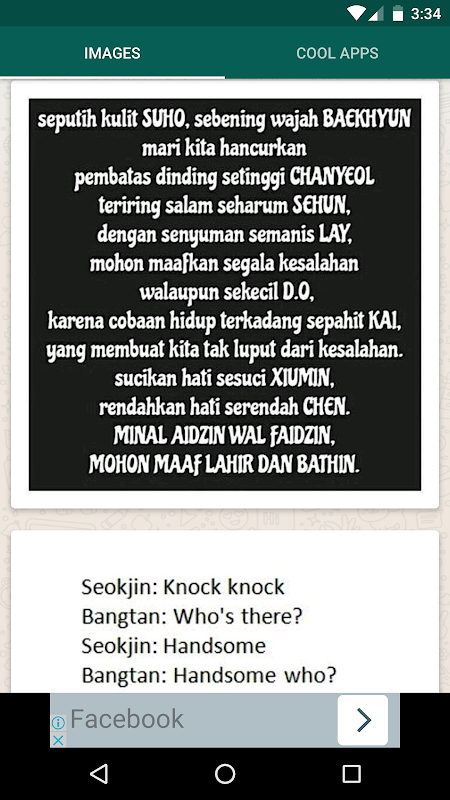 3:34

IMAGES

COOL APPS

seputih kulit SUHO, sebening wajah BAEKHYUN
mari kita hancurkan
pembatas dinding setinggi CHANYEOL
teriring salam seharum SEHUN,
dengan senyuman semanis LAY,
mohon maafkan segala kesalahan
walaupun sekecil D.O,
karena cobaan hidup terkadang sepahit KAI,
yang membuat kita tak luput dari kesalahan.
sucikan hati sesuci XIUMIN,
rendahkan hati serendah CHEN.
MINAL AIDZIN WAL FAIDZIN,
MOHON MAAF LAHIR DAN BATHIN.

Seokjin: Knock knock
Bangtan: Who's there?
Seokjin: Handsome
Bangtan: Handsome who?

Facebook